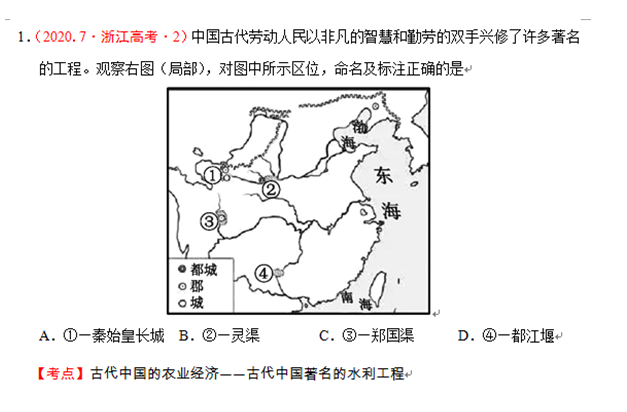 1.（2020.7·浙江高考·2）中国古代劳动人民以非凡的智慧和勤劳的双手兴修了许多著名的工程。观察右图（局部），对图中所示区位，命名及标注正确的是

渤海
东海
南海
①
②
③
④
都城
郡
城

A. ①—秦始皇长城 B. ②—灵渠 C. ③—郑国渠 D. ④—都江堰

【考点】古代中国的农业经济——古代中国著名的水利工程